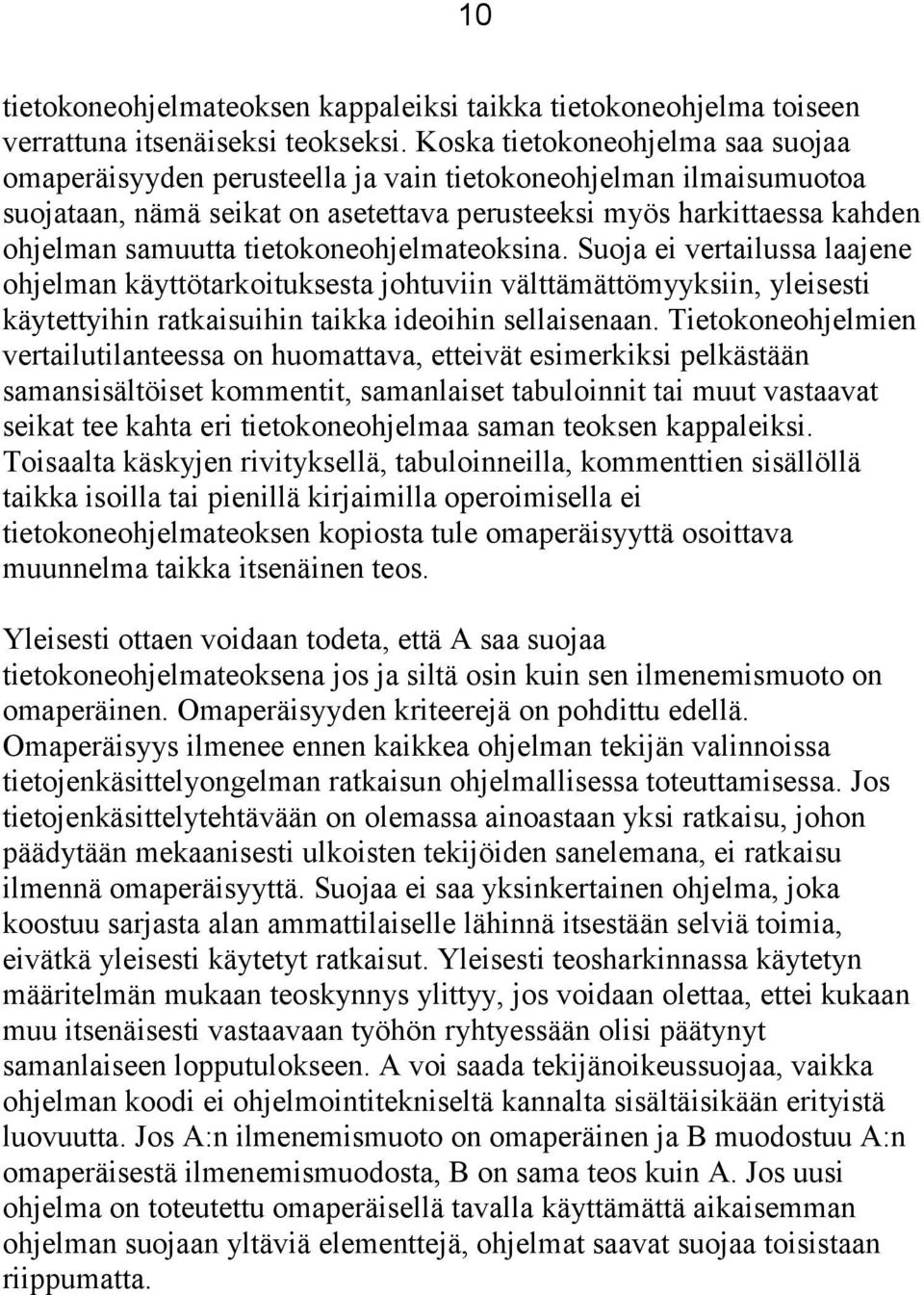 10

tietokoneohjelmateoksen kappaleiksi taikka tietokoneohjelma toiseen verrattuna itsenäiseksi teokseksi. Koska tietokoneohjelma saa suojaa omaperäisyyden perusteella ja vain tietokoneohjelman ilmaisumuotoa suojataan, nämä seikat on asetettava perusteeksi myös harkittaessa kahden ohjelman samuutta tietokoneohjelmateoksina. Suoja ei vertailussa laajene ohjelman käyttötarkoituksesta johtuviin välttämättömyyksiin, yleisesti käytettyihin ratkaisuihin taikka ideoihin sellaisenaan. Tietokoneohjelmien vertailutilanteessa on huomattava, etteivät esimerkiksi pelkästään samansisältöiset kommentit, samanlaiset tabuloinnit tai muut vastaavat seikat tee kahta eri tietokoneohjelmaa saman teoksen kappaleiksi. Toisaalta käskyjen rivityksellä, tabuloinneilla, kommenttien sisällöllä taikka isoilla tai pienillä kirjaimilla operoimisella ei tietokoneohjelmateoksen kopiosta tule omaperäisyyttä osoittava muunnelma taikka itsenäinen teos.

Yleisesti ottaen voidaan todeta, että A saa suojaa tietokoneohjelmateoksena jos ja siltä osin kuin sen ilmenemismuoto on omaperäinen. Omaperäisyyden kriteerejä on pohdittu edellä. Omaperäisyys ilmenee ennen kaikkea ohjelman tekijän valinnoissa tietojenkäsittelyongelman ratkaisun ohjelmallisessa toteuttamisessa. Jos tietojenkäsittelytehtävään on olemassa ainoastaan yksi ratkaisu, johon päädytään mekaanisesti ulkoisten tekijöiden sanelemana, ei ratkaisu ilmennä omaperäisyyttä. Suojaa ei saa yksinkertainen ohjelma, joka koostuu sarjasta alan ammattilaiselle lähinnä itsestään selviä toimia, eivätkä yleisesti käytetyt ratkaisut. Yleisesti teosharkinnassa käytetyn määritelmän mukaan teoskynnys ylittyy, jos voidaan olettaa, ettei kukaan muu itsenäisesti vastaavaan työhön ryhtyessään olisi päätynyt samanlaiseen lopputulokseen. A voi saada tekijänoikeussuojaa, vaikka ohjelman koodi ei ohjelmointitekniseltä kannalta sisältäisikään erityistä luovuutta. Jos A:n ilmenemismuoto on omaperäinen ja B muodostuu A:n omaperäisestä ilmenemismuodosta, B on sama teos kuin A. Jos uusi ohjelma on toteutettu omaperäisellä tavalla käyttämättä aikaisemman ohjelman suojaan yltäviä elementtejä, ohjelmat saavat suojaa toisistaan riippumatta.